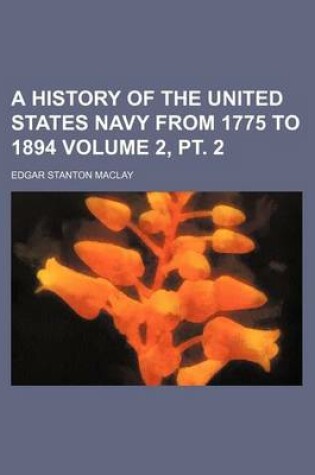 A HISTORY OF THE UNITED STATES NAVY FROM 1775 TO 1894 VOLUME 2, PT. 2

EDGAR STANTON MACLAY